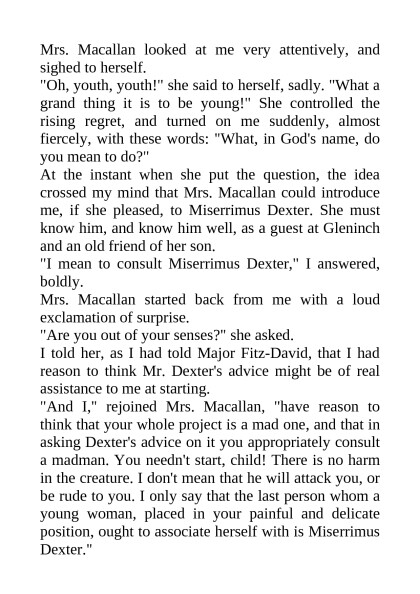 Mrs. Macallan looked at me very attentively, and sighed to herself.

"Oh, youth, youth!" she said to herself, sadly. "What a grand thing it is to be young!" She controlled the rising regret, and turned on me suddenly, almost fiercely, with these words: "What, in God's name, do you mean to do?"

At the instant when she put the question, the idea crossed my mind that Mrs. Macallan could introduce me, if she pleased, to Miserrimus Dexter. She must know him, and know him well, as a guest at Gleninch and an old friend of her son.

"I mean to consult Miserrimus Dexter," I answered, boldly.

Mrs. Macallan started back from me with a loud exclamation of surprise.

"Are you out of your senses?" she asked.

I told her, as I had told Major Fitz-David, that I had reason to think Mr. Dexter's advice might be of real assistance to me at starting.

"And I," rejoined Mrs. Macallan, "have reason to think that your whole project is a mad one, and that in asking Dexter's advice on it you appropriately consult a madman. You needn't start, child! There is no harm in the creature. I don't mean that he will attack you, or be rude to you. I only say that the last person whom a young woman, placed in your painful and delicate position, ought to associate herself with is Miserrimus Dexter."